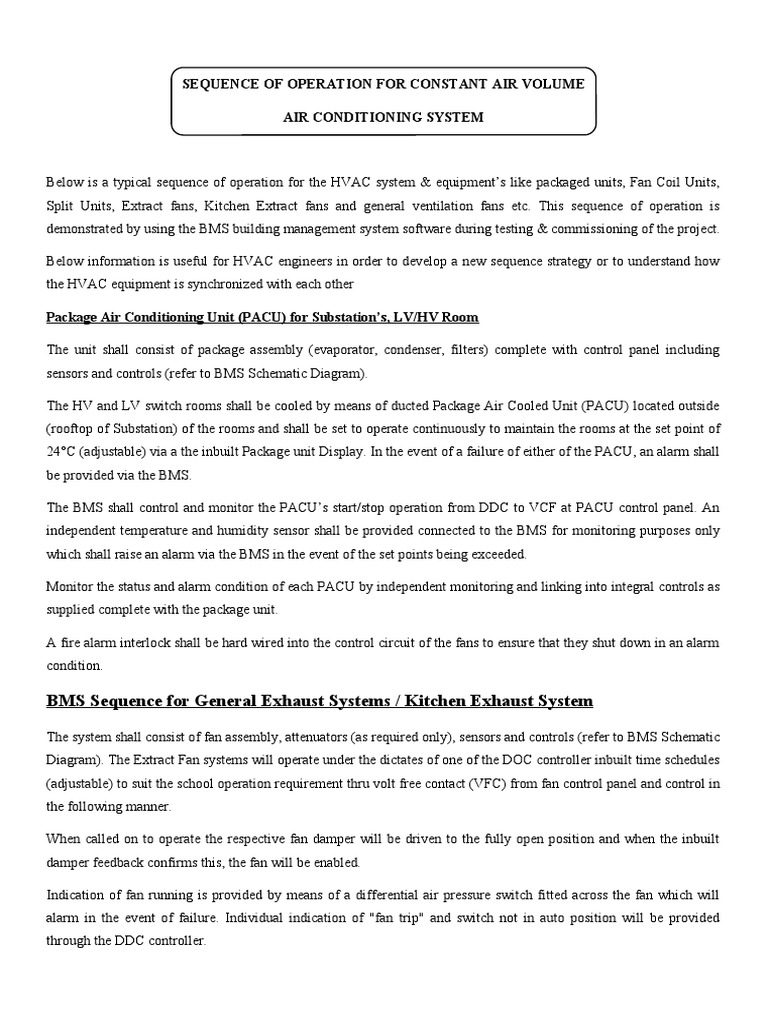 SEQUENCE OF OPERATION FOR CONSTANT AIR VOLUME

AIR CONDITIONING SYSTEM

Below is a typical sequence of operation for the HVAC system & equipment's like packaged units, Fan Coil Units, Split Units, Extract fans, Kitchen Extract fans and general ventilation fans etc. This sequence of operation is demonstrated by using the BMS building management system software during testing & commissioning of the project.

Below information is useful for HVAC engineers in order to develop a new sequence strategy or to understand how the HVAC equipment is synchronized with each other

Package Air Conditioning Unit (PACU) for Substation's, LV/HV Room

The unit shall consist of package assembly (evaporator, condenser, filters) complete with control panel including sensors and controls (refer to BMS Schematic Diagram).

The HV and LV switch rooms shall be cooled by means of ducted Package Air Cooled Unit (PACU) located outside (rooftop of Substation) of the rooms and shall be set to operate continuously to maintain the rooms at the set point of 24°C (adjustable) via a the inbuilt Package unit Display. In the event of a failure of either of the PACU, an alarm shall be provided via the BMS.

The BMS shall control and monitor the PACU's start/stop operation from DDC to VCF at PACU control panel. An independent temperature and humidity sensor shall be provided connected to the BMS for monitoring purposes only which shall raise an alarm via the BMS in the event of the set points being exceeded.

Monitor the status and alarm condition of each PACU by independent monitoring and linking into integral controls as supplied complete with the package unit.

A fire alarm interlock shall be hard wired into the control circuit of the fans to ensure that they shut down in an alarm condition.

BMS Sequence for General Exhaust Systems / Kitchen Exhaust System

The system shall consist of fan assembly, attenuators (as required only), sensors and controls (refer to BMS Schematic Diagram). The Extract Fan systems will operate under the dictates of one of the DOC controller inbuilt time schedules (adjustable) to suit the school operation requirement thru volt free contact (VFC) from fan control panel and control in the following manner.

When called on to operate the respective fan damper will be driven to the fully open position and when the inbuilt damper feedback confirms this, the fan will be enabled.

Indication of fan running is provided by means of a differential air pressure switch fitted across the fan which will alarm in the event of failure. Individual indication of "fan trip" and switch not in auto position will be provided through the DDC controller.